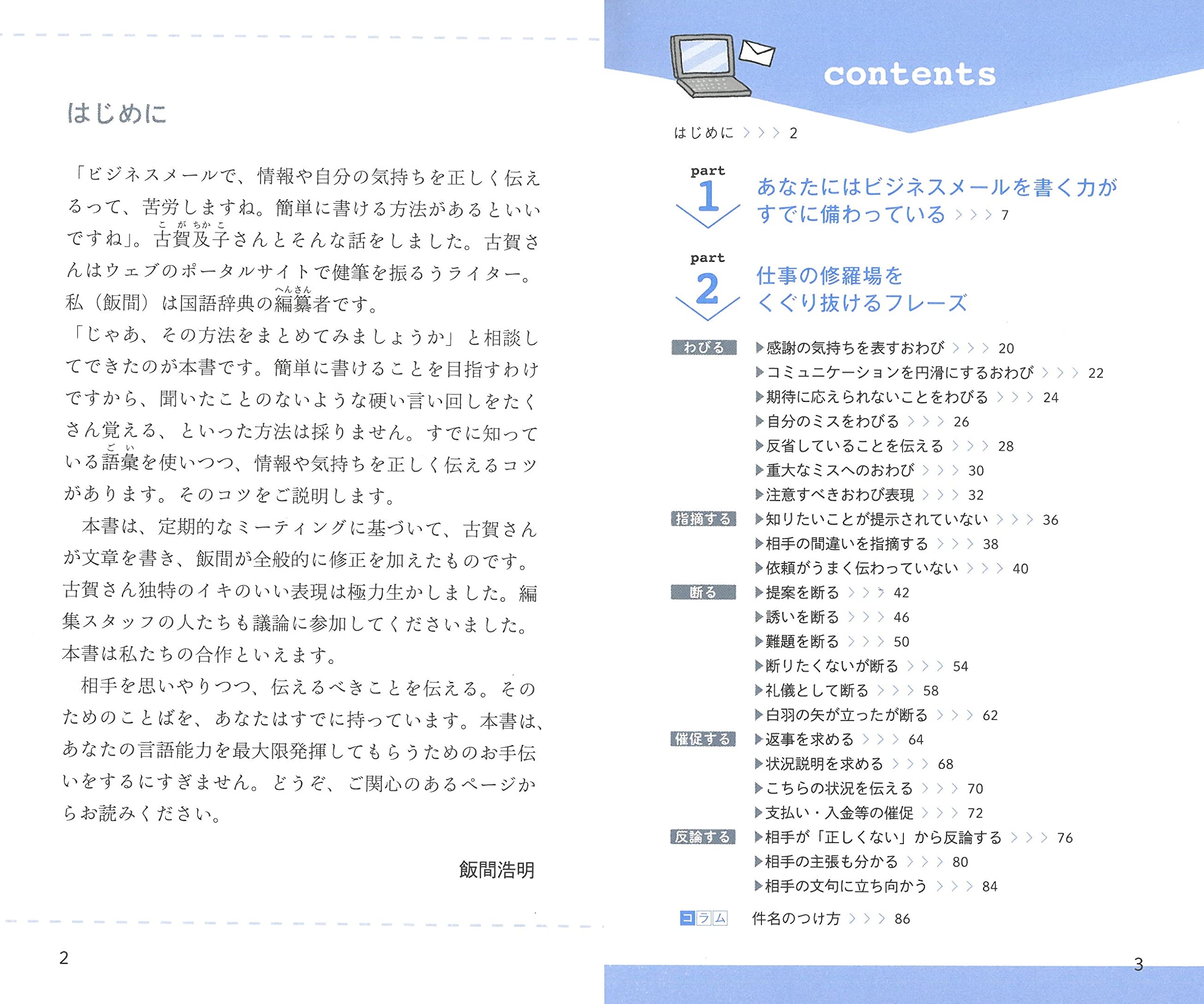 はじめに

「ビジネスメールで、情報や自分の気持ちを正しく伝えるって、苦労しますね。簡単に書ける方法があるといいですね」。古賀及子（こがちかこ）さんとそんな話をしました。古賀さんはウェブのポータルサイトで健筆を振るうライター。私（飯間）は国語辞典の編纂（へんさん）者です。

「じゃあ、その方法をまとめてみましょうか」と相談してできたのが本書です。簡単に書けることを目指すわけですから、聞いたことのないような硬い言い回しをたくさん覚える、といった方法は採りません。すでに知っている語彙（ごい）を使いつつ、情報や気持ちを正しく伝えるコツがあります。そのコツをご説明します。

本書は、定期的なミーティングに基づいて、古賀さんが文章を書き、飯間が全般的に修正を加えたものです。古賀さん独特のイキのいい表現は極力生かしました。編集スタッフの人たちも議論に参加してくださいました。本書は私たちの合作といえます。

相手を思いやりつつ、伝えるべきことを伝える。そのためのことばを、あなたはすでに持っています。本書は、あなたの言語能力を最大限発揮してもらうためのお手伝いをするにすぎません。どうぞ、ご関心のあるページからお読みください。

飯間浩明

2

contents

はじめに ＞＞＞ 2

part 1 あなたにはビジネスメールを書く力がすでに備わっている ＞＞＞ 7

part 2 仕事の修羅場をくぐり抜けるフレーズ

わびる
▶感謝の気持ちを表すおわび ＞＞＞ 20
▶コミュニケーションを円滑にするおわび ＞＞＞ 22
▶期待に応えられないことをわびる ＞＞＞ 24
▶自分のミスをわびる ＞＞＞ 26
▶反省していることを伝える ＞＞＞ 28
▶重大なミスへのおわび ＞＞＞ 30
▶注意すべきおわび表現 ＞＞＞ 32

指摘する
▶知りたいことが提示されていない ＞＞＞ 36
▶相手の間違いを指摘する ＞＞＞ 38
▶依頼がうまく伝わっていない ＞＞＞ 40

断る
▶提案を断る ＞＞＞ 42
▶誘いを断る ＞＞＞ 46
▶難題を断る ＞＞＞ 50
▶断りたくないが断る ＞＞＞ 54
▶礼儀として断る ＞＞＞ 58
▶白羽の矢が立ったが断る ＞＞＞ 62

催促する
▶返事を求める ＞＞＞ 64
▶状況説明を求める ＞＞＞ 68
▶こちらの状況を伝える ＞＞＞ 70
▶支払い・入金等の催促 ＞＞＞ 72

反論する
▶相手が「正しくない」から反論する ＞＞＞ 76
▶相手の主張も分かる ＞＞＞ 80
▶相手の文句に立ち向かう ＞＞＞ 84

コラム 件名のつけ方 ＞＞＞ 86

3